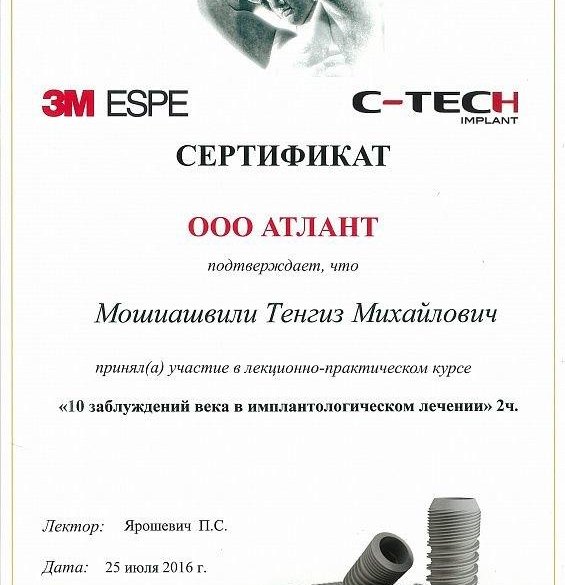 3M ESPE

C-TECH
IMPLANT

СЕРТИФИКАТ

ООО АТЛАНТ

подтверждает, что

Мошиашвили Тенгиз Михайлович

принял(а) участие в лекционно-практическом курсе

«10 заблуждений века в имплантологическом лечении» 2ч.

Лектор: Ярошевич П.С.

Дата: 25 июля 2016 г.